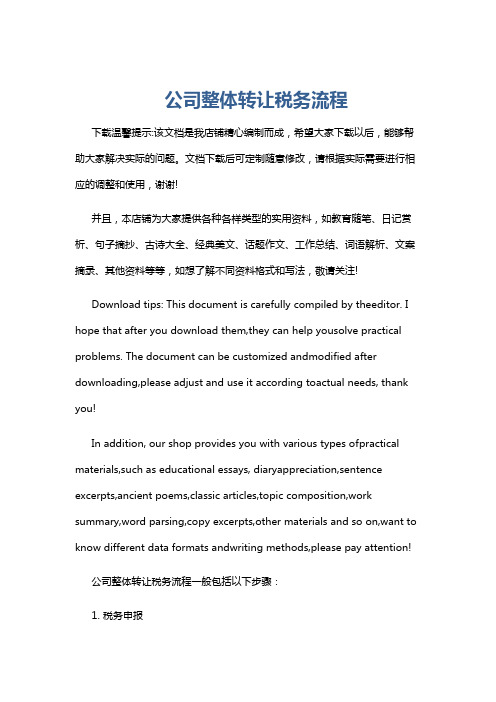 公司整体转让税务流程

下载温馨提示:该文档是我店铺精心编制而成，希望大家下载以后，能够帮助大家解决实际的问题。文档下载后可定制随意修改，请根据实际需要进行相应的调整和使用，谢谢!

并且，本店铺为大家提供各种各样类型的实用资料，如教育随笔、日记赏析、句子摘抄、古诗大全、经典美文、话题作文、工作总结、词语解析、文案摘录、其他资料等等，如想了解不同资料格式和写法，敬请关注!

Download tips: This document is carefully compiled by theeditor. I hope that after you download them,they can help yousolve practical problems. The document can be customized andmodified after downloading,please adjust and use it according toactual needs, thank you!

In addition, our shop provides you with various types ofpractical materials,such as educational essays, diaryappreciation,sentence excerpts,ancient poems,classic articles,topic composition,work summary,word parsing,copy excerpts,other materials and so on,want to know different data formats andwriting methods,please pay attention!

公司整体转让税务流程一般包括以下步骤：

1. 税务申报